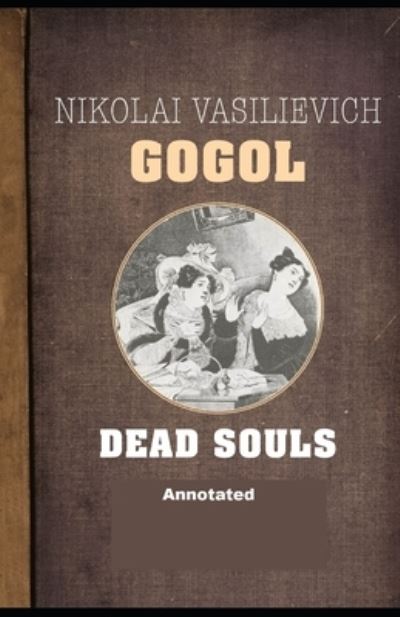 NIKOLAI VASILIEVICH
GOGOL

DEAD SOULS

Annotated